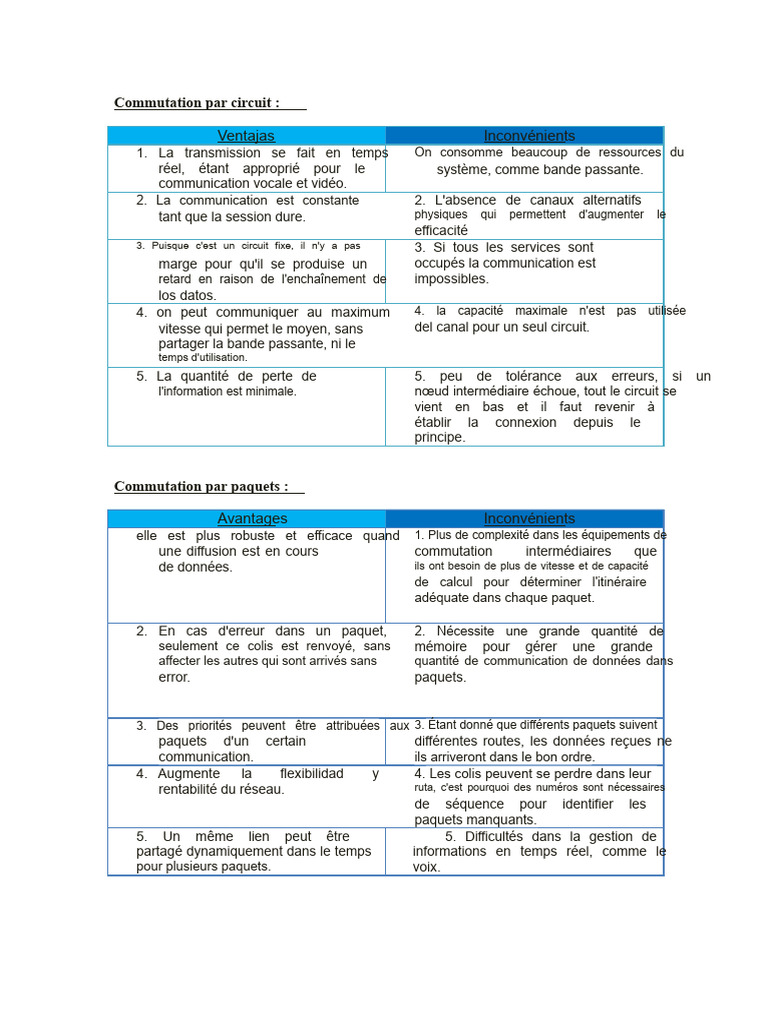 Commutation par circuit :

| Ventajas | Inconvénients |
|---|---|
| 1. La transmission se fait en temps réel, étant approprié pour le communication vocale et vidéo. | On consomme beaucoup de ressources du système, comme bande passante. |
| 2. La communication est constante tant que la session dure. | 2. L'absence de canaux alternatifs physiques qui permettent d'augmenter le efficacité |
| 3. Puisque c'est un circuit fixe, il n'y a pas marge pour qu'il se produise un retard en raison de l'enchaînement de los datos. | 3. Si tous les services sont occupés la communication est impossibles. |
| 4. on peut communiquer au maximum vitesse qui permet le moyen, sans partager la bande passante, ni le temps d'utilisation. | 4. la capacité maximale n'est pas utilisée del canal pour un seul circuit. |
| 5. La quantité de perte de l'information est minimale. | 5. peu de tolérance aux erreurs, si un nœud intermédiaire échoue, tout le circuit se vient en bas et il faut revenir à établir la connexion depuis le principe. |

Commutation par paquets :

| Avantages | Inconvénients |
|---|---|
| elle est plus robuste et efficace quand une diffusion est en cours de données. | 1. Plus de complexité dans les équipements de commutation intermédiaires que ils ont besoin de plus de vitesse et de capacité de calcul pour déterminer l'itinéraire adéquate dans chaque paquet. |
| 2. En cas d'erreur dans un paquet, seulement ce colis est renvoyé, sans affecter les autres qui sont arrivés sans error. | 2. Nécessite une grande quantité de mémoire pour gérer une grande quantité de communication de données dans paquets. |
| 3. Des priorités peuvent être attribuées aux paquets d'un certain communication. | 3. Étant donné que différents paquets suivent différentes routes, les données reçues ne ils arriveront dans le bon ordre. |
| 4. Augmente la flexibilidad y rentabilité du réseau. | 4. Les colis peuvent se perdre dans leur ruta, c'est pourquoi des numéros sont nécessaires de séquence pour identifier les paquets manquants. |
| 5. Un même lien peut être partagé dynamiquement dans le temps pour plusieurs paquets. | 5. Difficultés dans la gestion de informations en temps réel, comme le voix. |